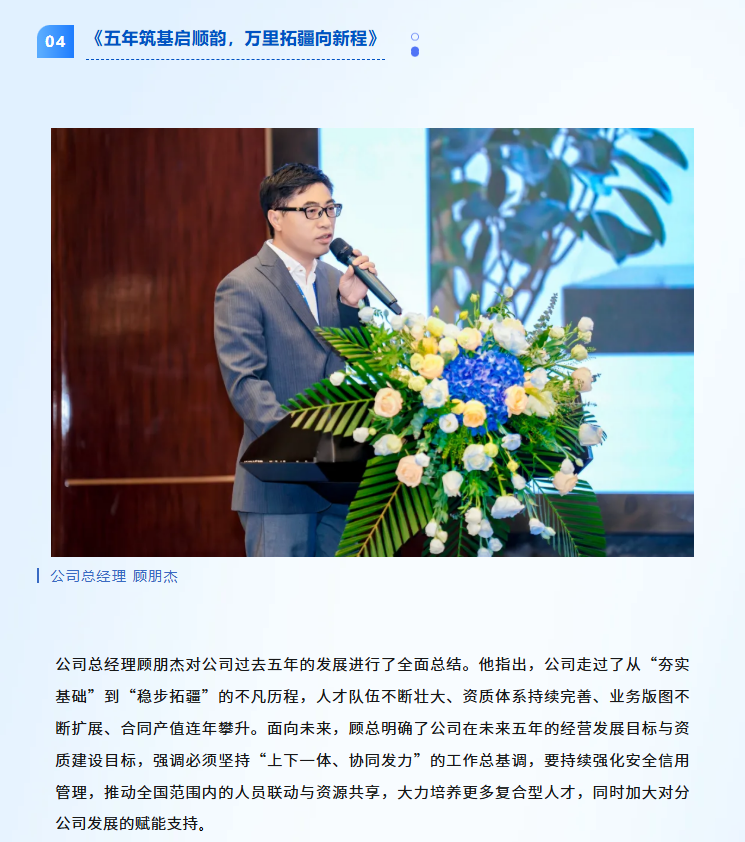 04

《五年筑基启顺韵，万里拓疆向新程》

公司总经理 顾朋杰

公司总经理顾朋杰对公司过去五年的发展进行了全面总结。他指出，公司走过了从“夯实基础”到“稳步拓疆”的不凡历程，人才队伍不断壮大、资质体系持续完善、业务版图不断扩展、合同产值连年攀升。面向未来，顾总明确了公司在未来五年的经营发展目标与资质建设目标，强调必须坚持“上下一体、协同发力”的工作总基调，要持续强化安全信用管理，推动全国范围内的人员联动与资源共享，大力培养更多复合型人才，同时加大对分公司发展的赋能支持。